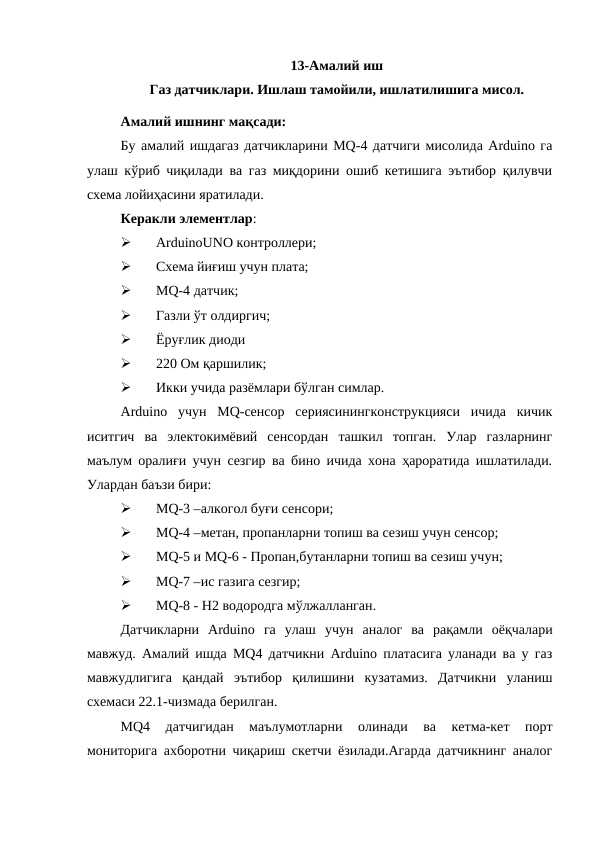 13-Амалий иш

Газ датчиклари. Ишлаш тамойили, ишлатилишига мисол.

Амалий ишнинг мақсади:

Бу амалий ишдагаз датчикларини MQ-4 датчиги мисолида Arduino га улаш кўриб чиқилади ва газ миқдорини ошиб кетишига эътибор қилувчи схема лойиҳасини яратилади.

Керакли элементлар:

➢ ArduinoUNO контроллери;
➢ Схема йиғиш учун плата;
➢ MQ-4 датчик;
➢ Газли ўт олдиргич;
➢ Ёруғлик диоди
➢ 220 Ом қаршилик;
➢ Икки учида разёмлари бўлган симлар.

Arduino учун MQ-сенсор сериясинингконструкцияси ичида кичик иситгич ва электокимёвий сенсордан ташкил топган. Улар газларнинг маълум оралиғи учун сезгир ва бино ичида хона ҳароратида ишлатилади. Улардан баъзи бири:

➢ MQ-3 –алкогол буғи сенсори;
➢ MQ-4 –метан, пропанларни топиш ва сезиш учун сенсор;
➢ MQ-5 и MQ-6 - Пропан,бутанларни топиш ва сезиш учун;
➢ MQ-7 –ис газига сезгир;
➢ MQ-8 - H2 водородга мўлжалланган.

Датчикларни Arduino га улаш учун аналог ва рақамли оёқчалари мавжуд. Амалий ишда MQ4 датчикни Arduino платасига уланади ва у газ мавжудлигига қандай эътибор қилишини кузатамиз. Датчикни уланиш схемаси 22.1-чизмада берилган.

MQ4 датчигидан маълумотларни олинади ва кетма-кет порт мониторига ахборотни чиқариш скетчи ёзилади.Агарда датчикнинг аналог